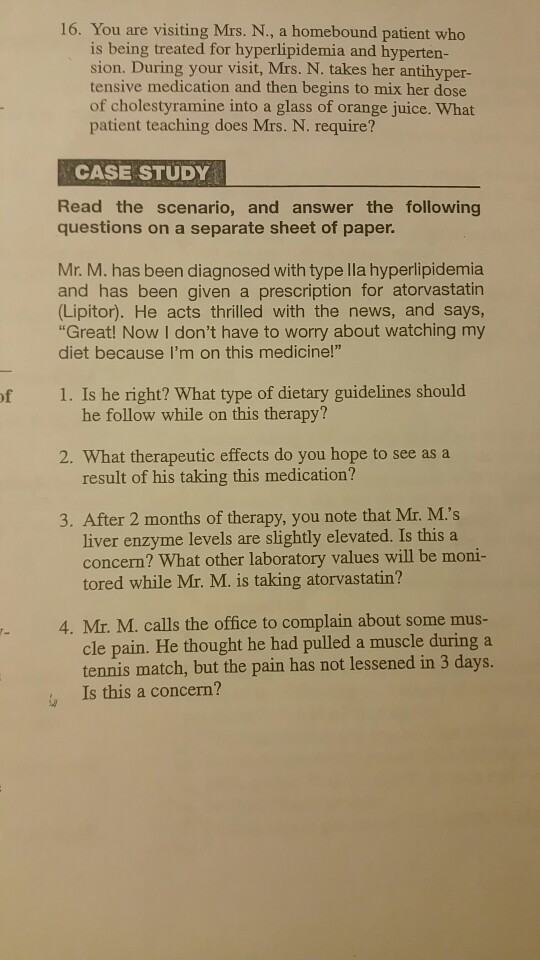 16. You are visiting Mrs. N., a homebound patient who is being treated for hyperlipidemia and hypertension. During your visit, Mrs. N. takes her antihypertensive medication and then begins to mix her dose of cholestyramine into a glass of orange juice. What patient teaching does Mrs. N. require?

CASE STUDY

Read the scenario, and answer the following questions on a separate sheet of paper.

Mr. M. has been diagnosed with type IIa hyperlipidemia and has been given a prescription for atorvastatin (Lipitor). He acts thrilled with the news, and says, "Great! Now I don't have to worry about watching my diet because I'm on this medicine!"

of

1. Is he right? What type of dietary guidelines should he follow while on this therapy?

2. What therapeutic effects do you hope to see as a result of his taking this medication?

3. After 2 months of therapy, you note that Mr. M.'s liver enzyme levels are slightly elevated. Is this a concern? What other laboratory values will be monitored while Mr. M. is taking atorvastatin?

4. Mr. M. calls the office to complain about some muscle pain. He thought he had pulled a muscle during a tennis match, but the pain has not lessened in 3 days. Is this a concern?